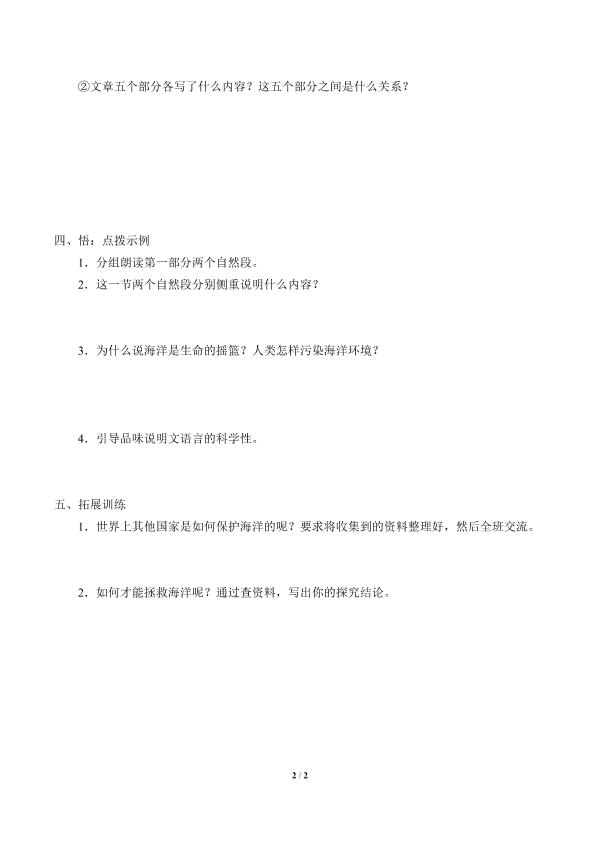 ②文章五个部分各写了什么内容？这五个部分之间是什么关系？

四、悟：点拨示例

1．分组朗读第一部分两个自然段。

2．这一节两个自然段分别侧重说明什么内容？

3．为什么说海洋是生命的摇篮？人类怎样污染海洋环境？

4．引导品味说明文语言的科学性。

五、拓展训练

1．世界上其他国家是如何保护海洋的呢？要求将收集到的资料整理好，然后全班交流。

2．如何才能拯救海洋呢？通过查资料，写出你的探究结论。

2 / 2